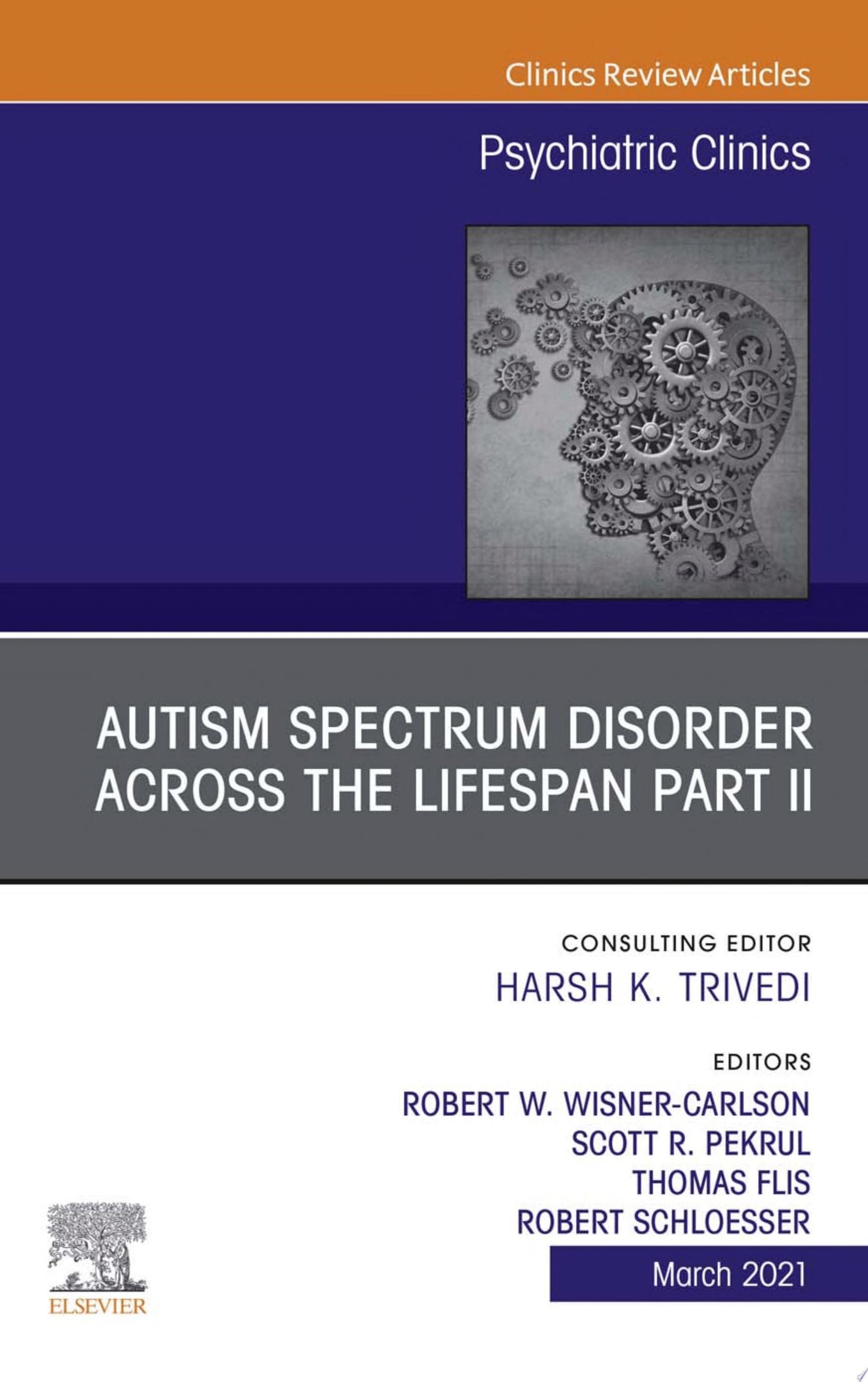 Clinics Review Articles

Psychiatric Clinics

AUTISM SPECTRUM DISORDER ACROSS THE LIFESPAN PART II

CONSULTING EDITOR
HARSH K. TRIVEDI

EDITORS
ROBERT W. WISNER-CARLSON
SCOTT R. PEKRUL
THOMAS FLIS
ROBERT SCHLOESSER

March 2021

ELSEVIER